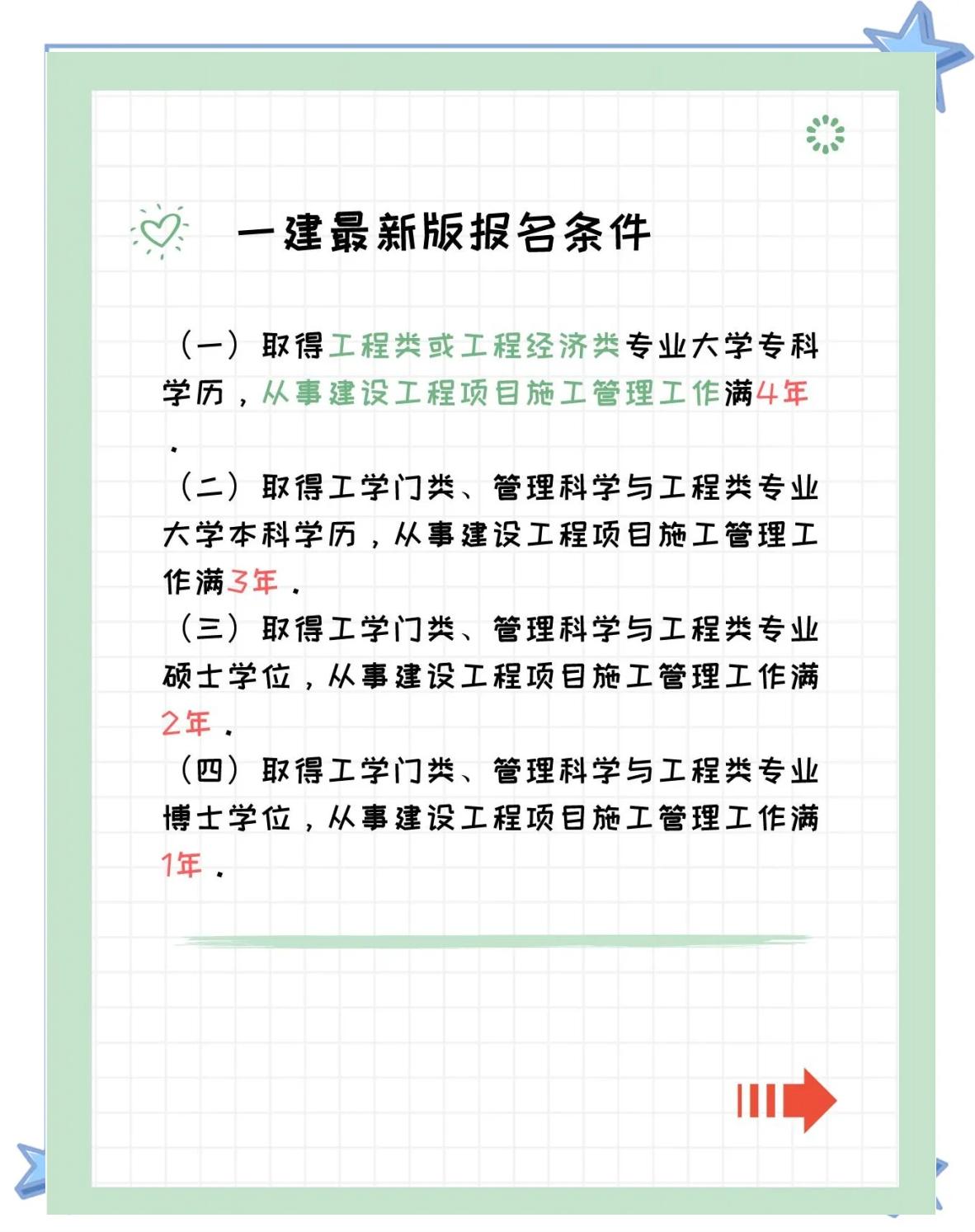 一建最新版报名条件

（一）取得工程类或工程经济类专业大学专科学历，从事建设工程项目施工管理工作满4年.

（二）取得工学门类、管理科学与工程类专业大学本科学历，从事建设工程项目施工管理工作满3年.

（三）取得工学门类、管理科学与工程类专业硕士学位，从事建设工程项目施工管理工作满2年.

（四）取得工学门类、管理科学与工程类专业博士学位，从事建设工程项目施工管理工作满1年.